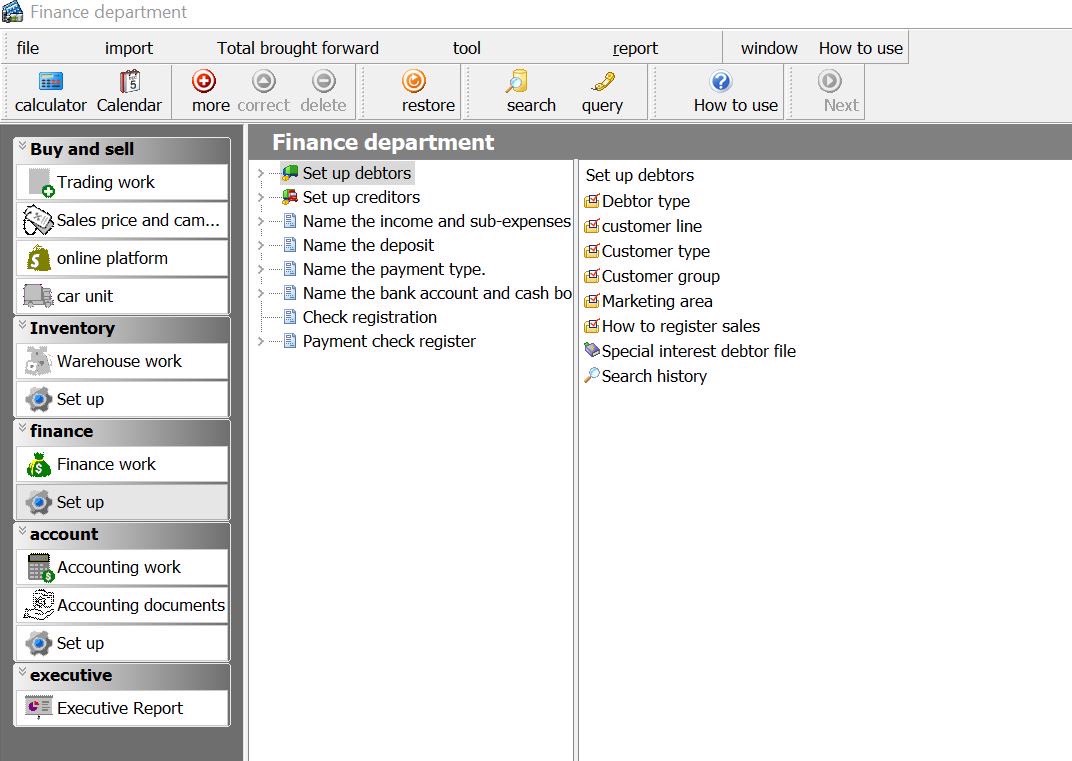 Finance department

file import Total brought forward tool report window How to use

calculator Calendar more correct delete restore search query How to use Next

Buy and sell
Trading work
Sales price and cam...
online platform
car unit
Inventory
Warehouse work
Set up
finance
Finance work
Set up
account
Accounting work
Accounting documents
Set up
executive
Executive Report

Finance department

Set up debtors
Set up creditors
Name the income and sub-expenses
Name the deposit
Name the payment type.
Name the bank account and cash bo
Check registration
Payment check register

Set up debtors
Debtor type
customer line
Customer type
Customer group
Marketing area
How to register sales
Special interest debtor file
Search history